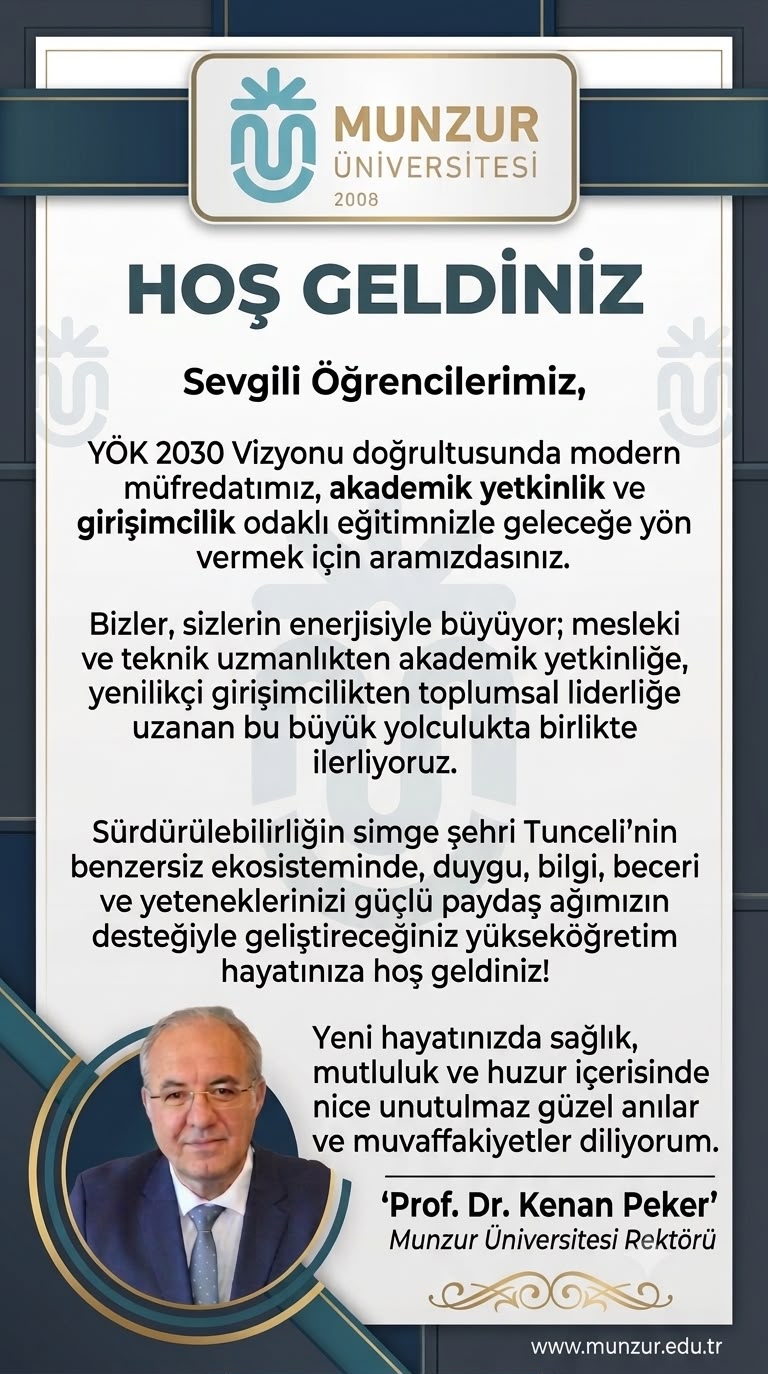 MUNZUR
ÜNİVERSİTESİ
2008

HOŞ GELDİNİZ

Sevgili Öğrencilerimiz,

YÖK 2030 Vizyonu doğrultusunda modern müfredatımız, akademik yetkinlik ve girişimcilik odaklı eğitimnizle geleceğe yön vermek için aramızdasınız.

Bizler, sizlerin enerjisiyle büyüyor; mesleki ve teknik uzmanlıkten akademik yetkinliğe, yenilikçi girişimcilikten toplumsal liderliğe uzanan bu büyük yolculukta birlikte ilerliyoruz.

Sürdürülebilirliğin simge şehri Tunceli'nin benzersiz ekosisteminde, duygu, bilgi, beceri ve yeteneklerinizi güçlü paydaş ağımızın desteğiyle geliştireceğiniz yükseköğretim hayatınıza hoş geldiniz!

Yeni hayatınızda sağlık, mutluluk ve huzur içerisinde nice unutulmaz güzel anılar ve muvaffakiyetler diliyorum.

'Prof. Dr. Kenan Peker'
Munzur Üniversitesi Rektörü

www.munzur.edu.tr